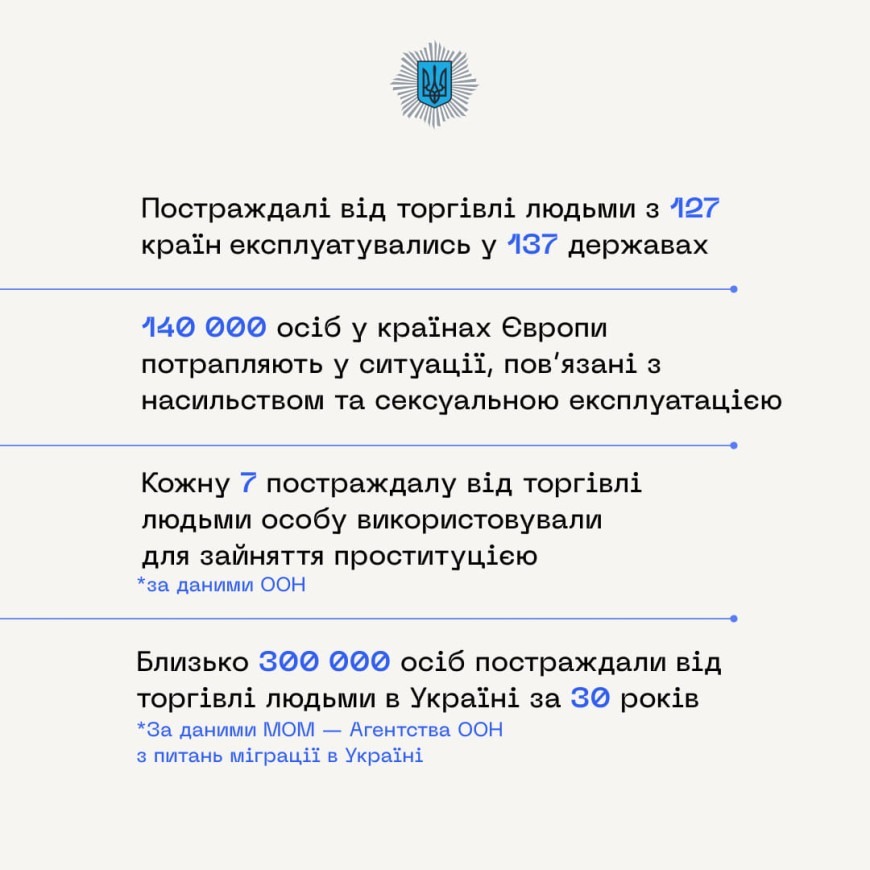 Постраждалі від торгівлі людьми з 127 країн експлуатувались у 137 державах

140 000 осіб у країнах Європи потрапляють у ситуації, пов'язані з насильством та сексуальною експлуатацією

Кожну 7 постраждалу від торгівлі людьми особу використовували для зайняття проституцією
*за даними ООН

Близько 300 000 осіб постраждали від торгівлі людьми в Україні за 30 років
*За даними МОМ — Агентства ООН з питань міграції в Україні